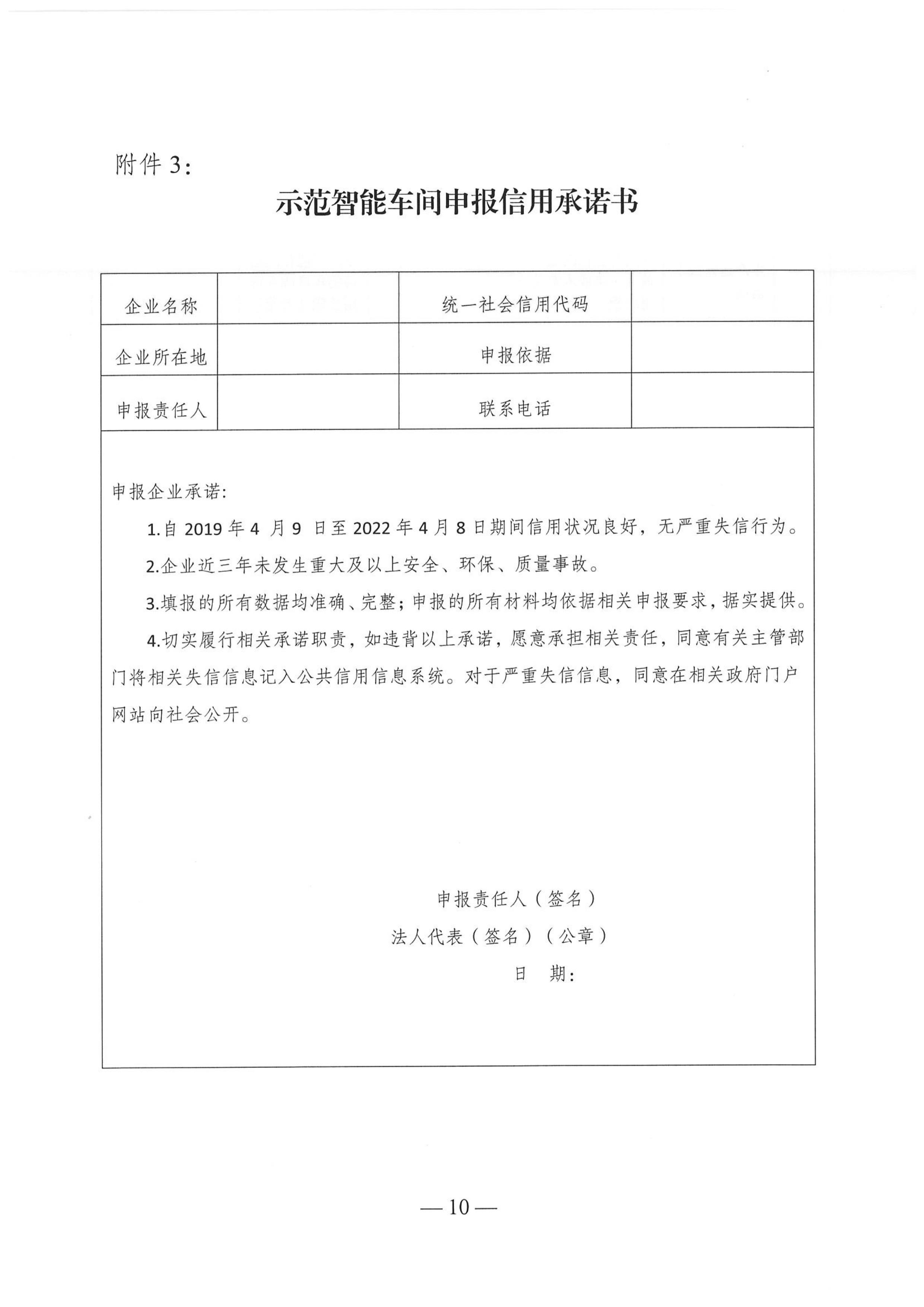 附件 3：

示范智能车间申报信用承诺书

| 企业名称 |  | 统一社会信用代码 |  |
|---|---|---|---|
| 企业所在地 |  | 申报依据 |  |
| 申报责任人 |  | 联系电话 |  |

申报企业承诺：

1.自 2019 年 4 月 9 日至 2022 年 4 月 8 日期间信用状况良好，无严重失信行为。

2.企业近三年未发生重大及以上安全、环保、质量事故。

3.填报的所有数据均准确、完整；申报的所有材料均依据相关申报要求，据实提供。

4.切实履行相关承诺职责，如违背以上承诺，愿意承担相关责任，同意有关主管部门将相关失信信息记入公共信用信息系统。对于严重失信信息，同意在相关政府门户网站向社会公开。

申报责任人（签名）

法人代表（签名）（公章）

日 期：

— 10 —